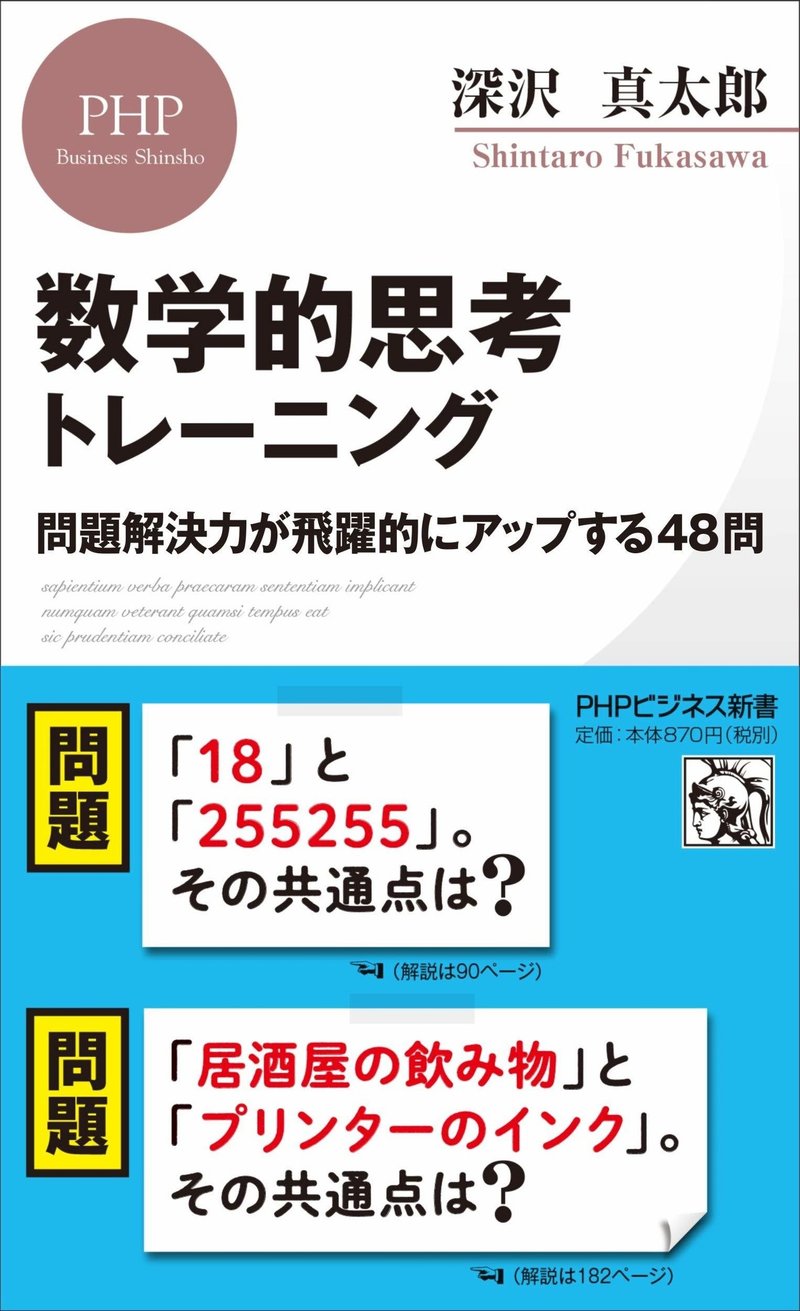 PHP
Business Shinsho

深沢　真太郎
Shintaro Fukasawa

数学的思考
トレーニング

問題解決力が飛躍的にアップする48問

sapientium verba praecaram sententiam implicant
numquam veterant quamsi tempus eat
sic prudentiam conciliate

PHPビジネス新書
定価：本体870円（税別）

問題

「18」と
「255255」。
その共通点は？

（解説は90ページ）

問題

「居酒屋の飲み物」と
「プリンターのインク」。
その共通点は？

（解説は182ページ）